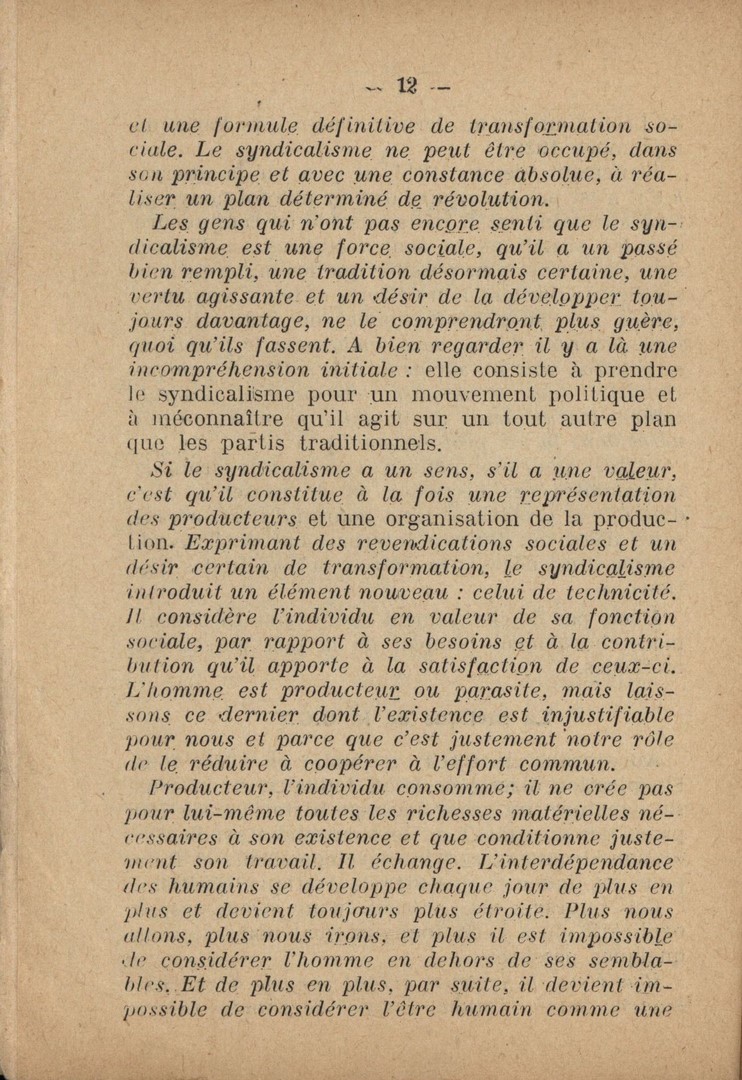 — 12 —

et une formule définitive de transformation sociale. Le syndicalisme ne peut être occupé, dans son principe et avec une constance absolue, à réaliser un plan déterminé de révolution.

Les gens qui n'ont pas encore senti que le syndicalisme est une force sociale, qu'il a un passé bien rempli, une tradition désormais certaine, une vertu agissante et un désir de la développer toujours davantage, ne le comprendront plus guère, quoi qu'ils fassent. A bien regarder il y a là une incompréhension initiale : elle consiste à prendre le syndicalisme pour un mouvement politique et à méconnaître qu'il agit sur un tout autre plan que les partis traditionnels.

Si le syndicalisme a un sens, s'il a une valeur, c'est qu'il constitue à la fois une représentation des producteurs et une organisation de la production. Exprimant des revendications sociales et un désir certain de transformation, le syndicalisme introduit un élément nouveau : celui de technicité. Il considère l'individu en valeur de sa fonction sociale, par rapport à ses besoins et à la contribution qu'il apporte à la satisfaction de ceux-ci. L'homme est producteur ou parasite, mais laissons ce dernier dont l'existence est injustifiable pour nous et parce que c'est justement notre rôle de le réduire à coopérer à l'effort commun.

Producteur, l'individu consomme; il ne crée pas pour lui-même toutes les richesses matérielles nécessaires à son existence et que conditionne justement son travail. Il échange. L'interdépendance des humains se développe chaque jour de plus en plus et devient toujours plus étroite. Plus nous allons, plus nous irons, et plus il est impossible de considérer l'homme en dehors de ses semblables. Et de plus en plus, par suite, il devient impossible de considérer l'être humain comme une